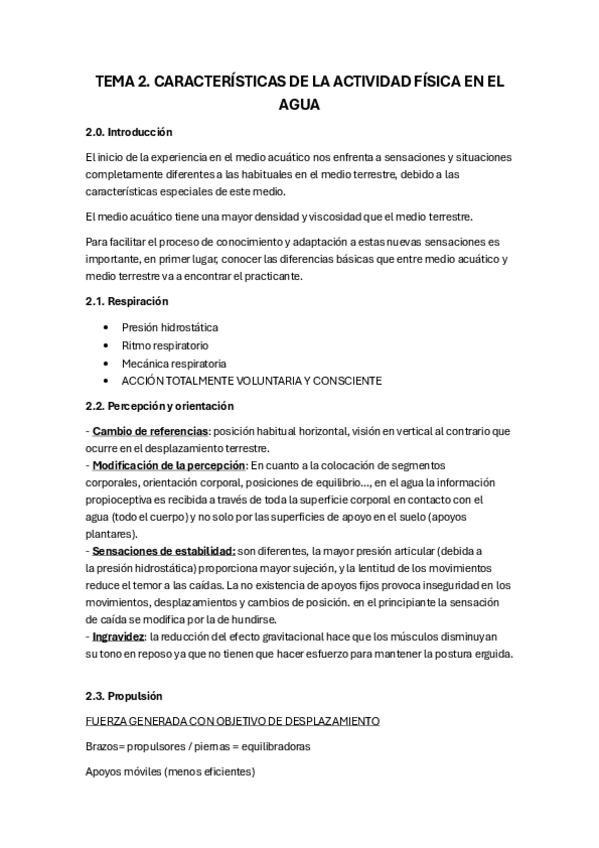 TEMA 2. CARACTERÍSTICAS DE LA ACTIVIDAD FÍSICA EN EL AGUA

2.0. Introducción

El inicio de la experiencia en el medio acuático nos enfrenta a sensaciones y situaciones completamente diferentes a las habituales en el medio terrestre, debido a las características especiales de este medio.

El medio acuático tiene una mayor densidad y viscosidad que el medio terrestre.

Para facilitar el proceso de conocimiento y adaptación a estas nuevas sensaciones es importante, en primer lugar, conocer las diferencias básicas que entre medio acuático y medio terrestre va a encontrar el practicante.

2.1. Respiración

• Presión hidrostática
• Ritmo respiratorio
• Mecánica respiratoria
• ACCIÓN TOTALMENTE VOLUNTARIA Y CONSCIENTE

2.2. Percepción y orientación

- Cambio de referencias: posición habitual horizontal, visión en vertical al contrario que ocurre en el desplazamiento terrestre.
- Modificación de la percepción: En cuanto a la colocación de segmentos corporales, orientación corporal, posiciones de equilibrio..., en el agua la información propioceptiva es recibida a través de toda la superficie corporal en contacto con el agua (todo el cuerpo) y no solo por las superficies de apoyo en el suelo (apoyos plantares).
- Sensaciones de estabilidad: son diferentes, la mayor presión articular (debida a la presión hidrostática) proporciona mayor sujeción, y la lentitud de los movimientos reduce el temor a las caídas. La no existencia de apoyos fijos provoca inseguridad en los movimientos, desplazamientos y cambios de posición. en el principiante la sensación de caída se modifica por la de hundirse.
- Ingravidez: la reducción del efecto gravitacional hace que los músculos disminuyan su tono en reposo ya que no tienen que hacer esfuerzo para mantener la postura erguida.

2.3. Propulsión

FUERZA GENERADA CON OBJETIVO DE DESPLAZAMIENTO

Brazos= propulsores / piernas = equilibradoras

Apoyos móviles (menos eficientes)